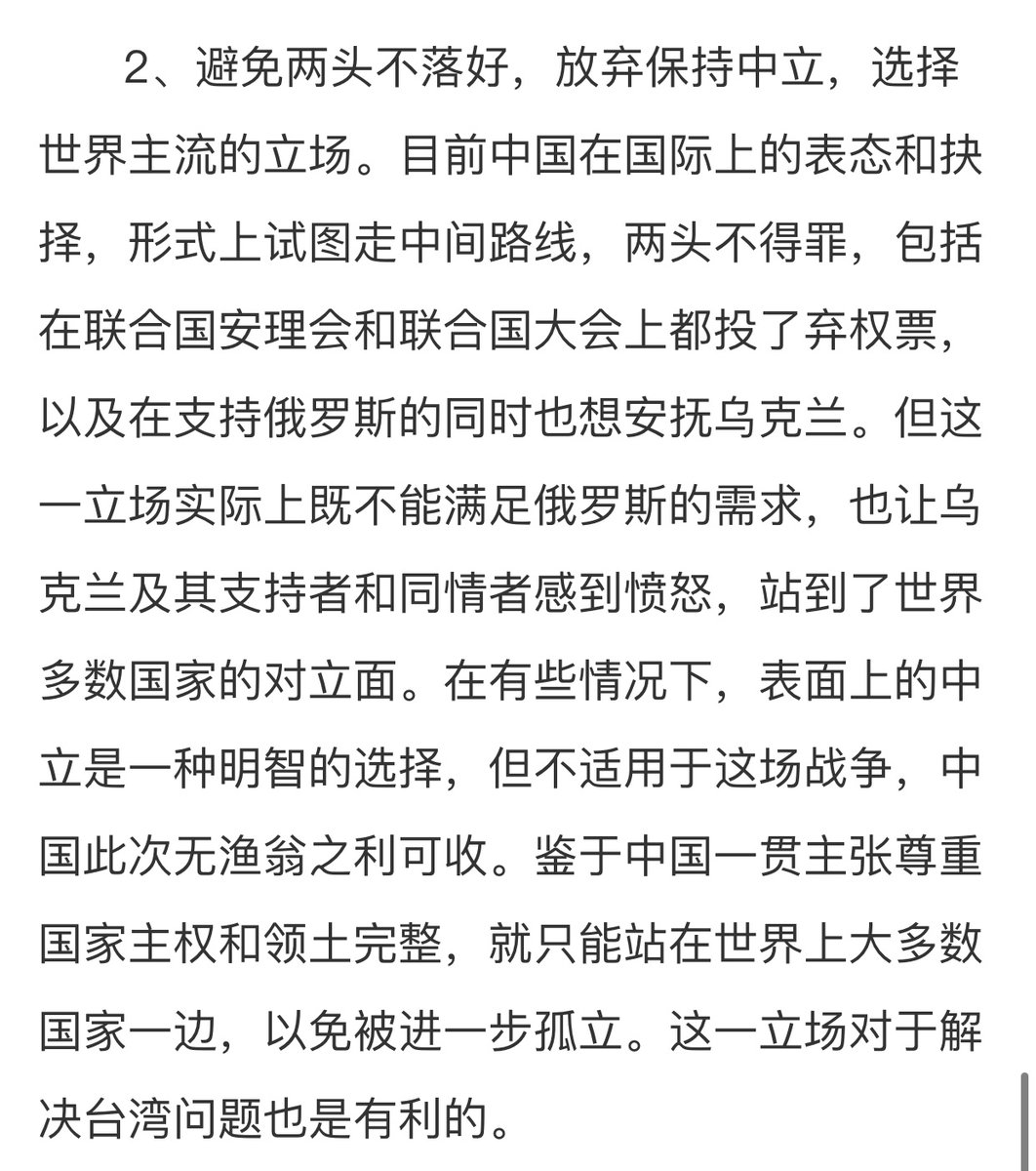 2、避免两头不落好，放弃保持中立，选择世界主流的立场。目前中国在国际上的表态和抉择，形式上试图走中间路线，两头不得罪，包括在联合国安理会和联合国大会上都投了弃权票，以及在支持俄罗斯的同时也想安抚乌克兰。但这一立场实际上既不能满足俄罗斯的需求，也让乌克兰及其支持者和同情者感到愤怒，站到了世界多数国家的对立面。在有些情况下，表面上的中立是一种明智的选择，但不适用于这场战争，中国此次无渔翁之利可收。鉴于中国一贯主张尊重国家主权和领土完整，就只能站在世界上大多数国家一边，以免被进一步孤立。这一立场对于解决台湾问题也是有利的。